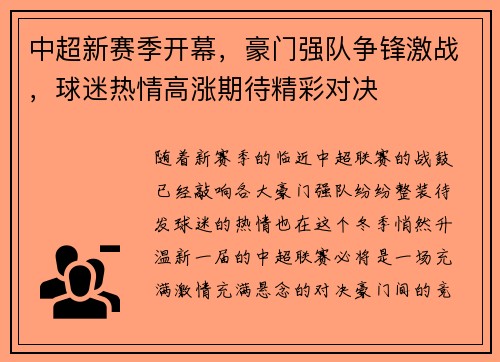 中超新赛季开幕，豪门强队争锋激战，球迷热情高涨期待精彩对决

随着新赛季的临近中超联赛的战鼓已经敲响各大豪门强队纷纷整装待发球迷的热情也在这个冬季悄然升温新一届的中超联赛必将是一场充满激情充满悬念的对决豪门间的竞